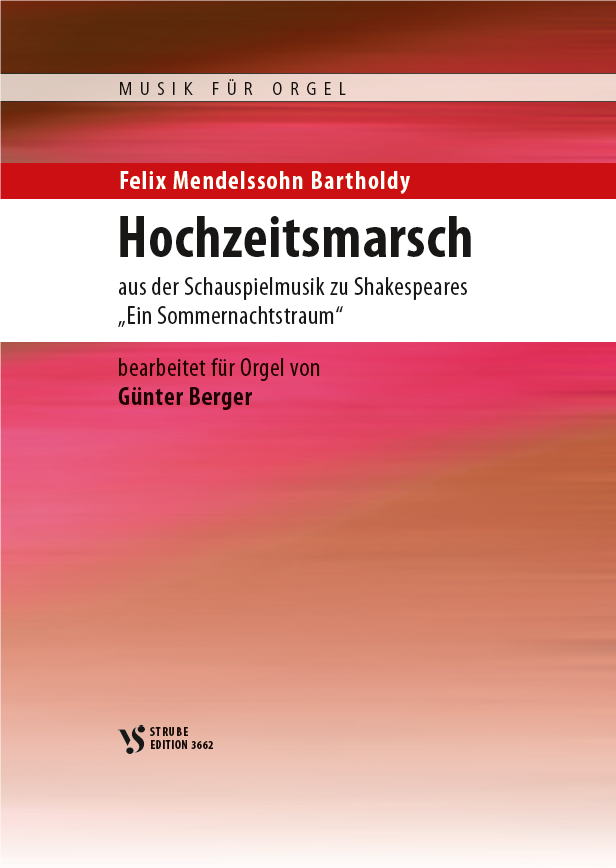 MUSIK FÜR ORGEL

Felix Mendelssohn Bartholdy

Hochzeitsmarsch

aus der Schauspielmusik zu Shakespeares „Ein Sommernachtstraum“

bearbeitet für Orgel von
Günter Berger

STRUBE
EDITION 3662